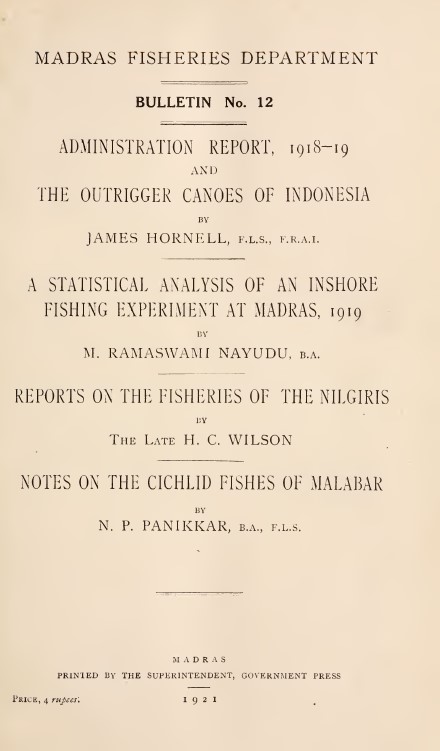 MADRAS FISHERIES DEPARTMENT

BULLETIN No. 12

ADMINISTRATION REPORT, 1918–19
AND
THE OUTRIGGER CANOES OF INDONESIA
BY
JAMES HORNELL, F.L.S., F.R.A.I.

A STATISTICAL ANALYSIS OF AN INSHORE FISHING EXPERIMENT AT MADRAS, 1919
BY
M. RAMASWAMI NAYUDU, B.A.

REPORTS ON THE FISHERIES OF THE NILGIRIS
BY
THE LATE H. C. WILSON

NOTES ON THE CICHLID FISHES OF MALABAR
BY
N. P. PANIKKAR, B.A., F.L.S.

MADRAS
PRINTED BY THE SUPERINTENDENT, GOVERNMENT PRESS

PRICE, 4 rupees.

1921